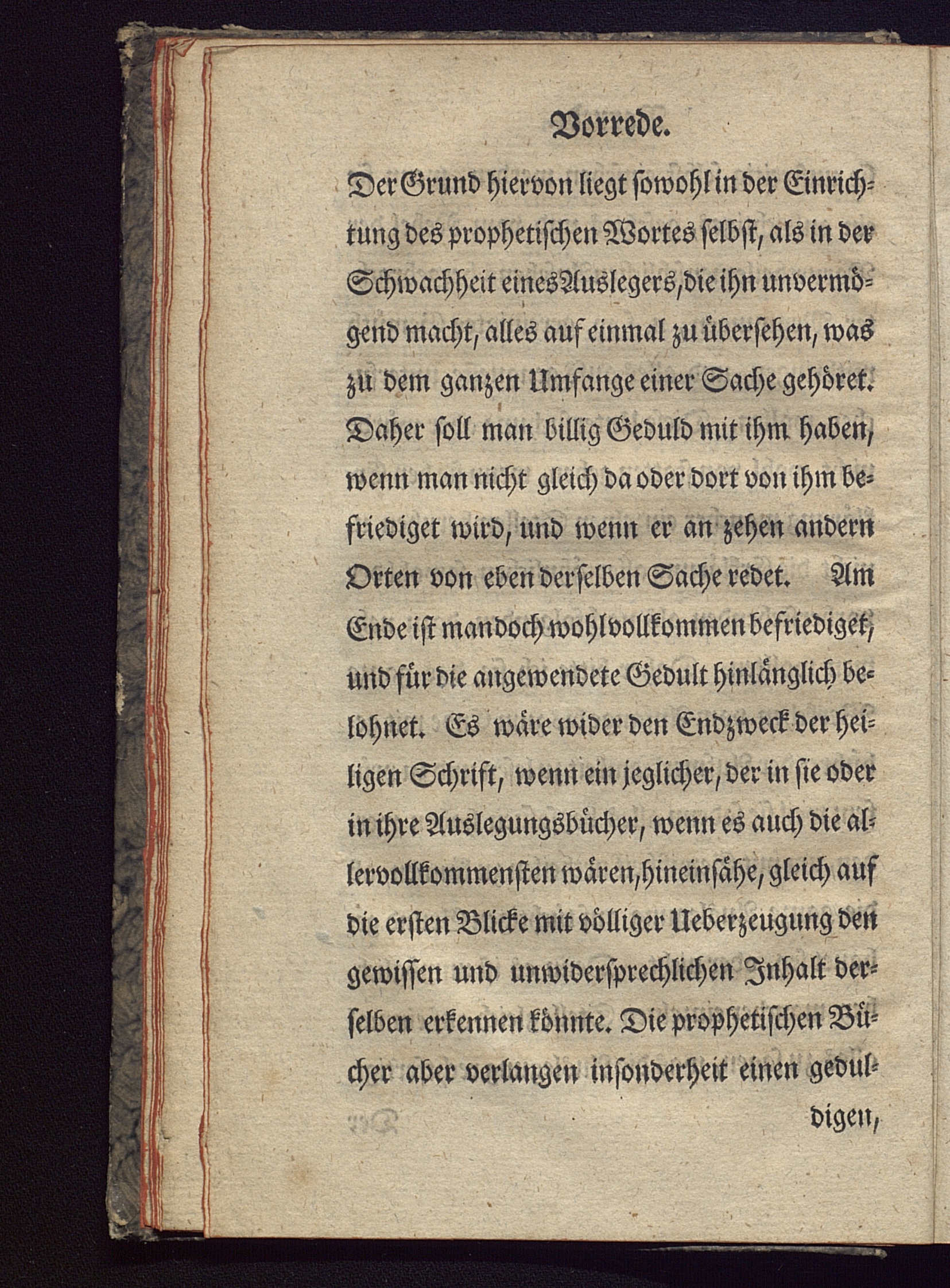 Vorrede.

Der Grund hiervon liegt sowohl in der Einrichtung des prophetischen Wortes selbst, als in der Schwachheit eines Auslegers, die ihn unvermögend macht, alles auf einmal zu übersehen, was zu dem ganzen Umfange einer Sache gehöret. Daher soll man billig Geduld mit ihm haben, wenn man nicht gleich da oder dort von ihm befriediget wird, und wenn er an zehen andern Orten von eben derselben Sache redet. Am Ende ist man doch wohl vollkommen befriediget, und für die angewendete Gedult hinlänglich belohnet. Es wäre wider den Endzweck der heiligen Schrift, wenn ein jeglicher, der in sie oder in ihre Auslegungsbücher, wenn es auch die allervollkommensten wären, hineinsähe, gleich auf die ersten Blicke mit völliger Ueberzeugung den gewissen und unwidersprechlichen Inhalt derselben erkennen könnte. Die prophetischen Bücher aber verlangen insonderheit einen gedul-

digen,